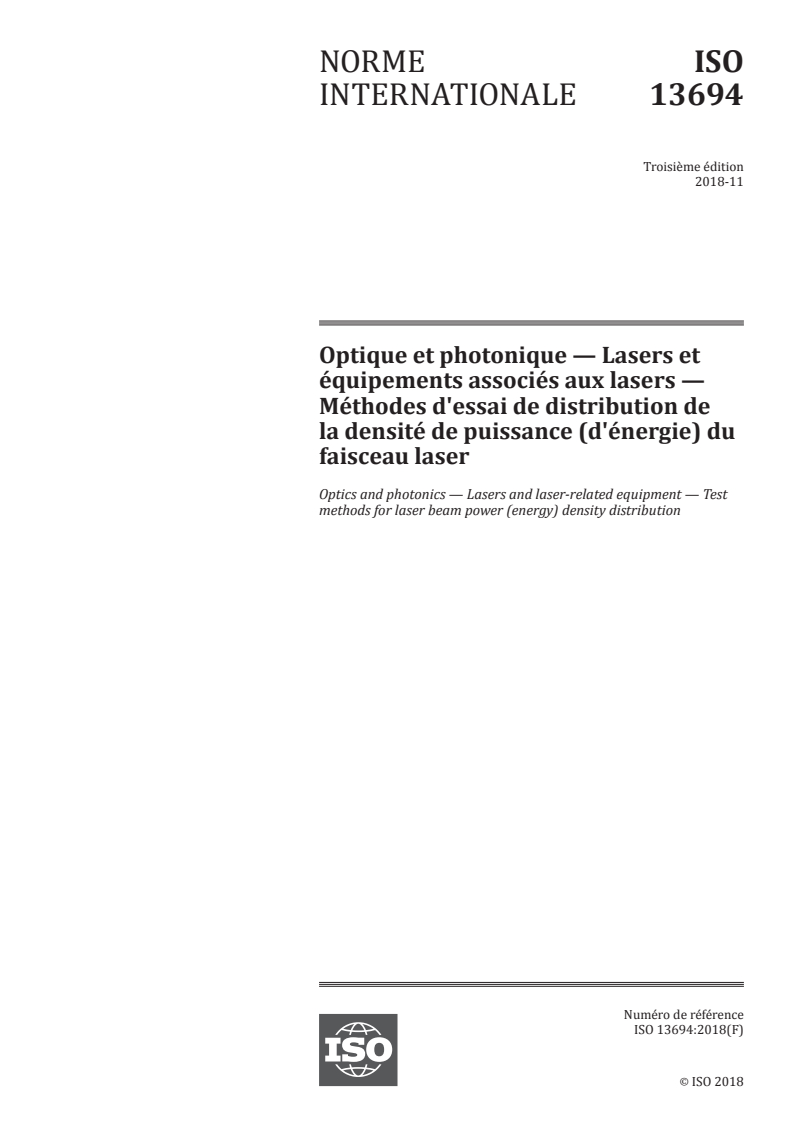 NORME INTERNATIONALE

ISO 13694

Troisième édition
2018-11

Optique et photonique — Lasers et équipements associés aux lasers — Méthodes d'essai de distribution de la densité de puissance (d'énergie) du faisceau laser

Optics and photonics — Lasers and laser-related equipment — Test methods for laser beam power (energy) density distribution

ISO

Numéro de référence
ISO 13694:2018(F)

© ISO 2018